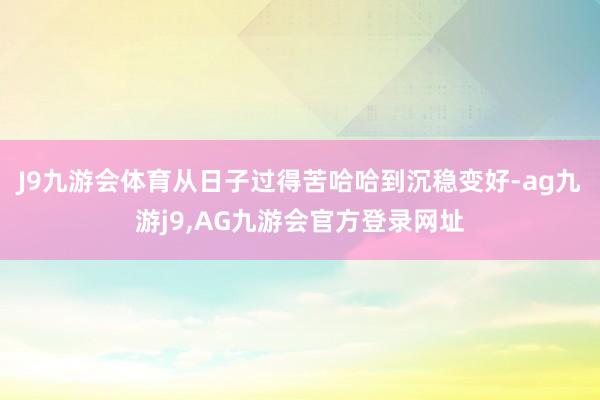 J9九游会体育从日子过得苦哈哈到沉稳变好-ag九游j9,AG九游会官方登录网址